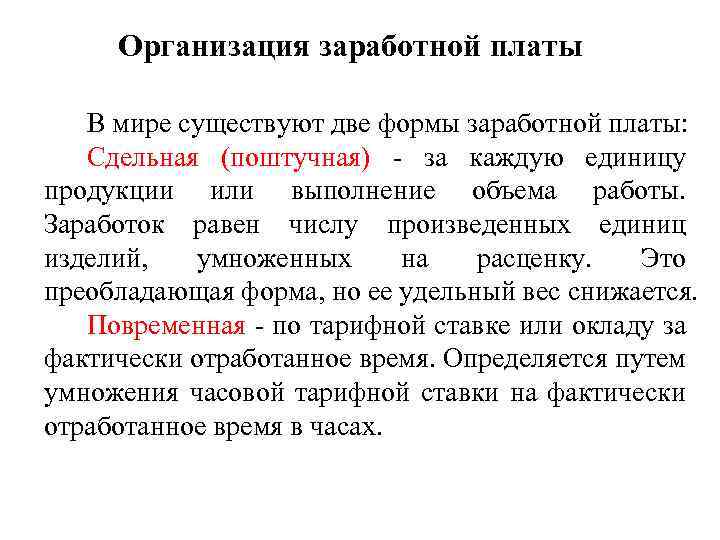 Организация заработной платы

В мире существуют две формы заработной платы:

Сдельная (поштучная) - за каждую единицу продукции или выполнение объема работы. Заработок равен числу произведенных единиц изделий, умноженных на расценку. Это преобладающая форма, но ее удельный вес снижается.

Повременная - по тарифной ставке или окладу за фактически отработанное время. Определяется путем умножения часовой тарифной ставки на фактически отработанное время в часах.